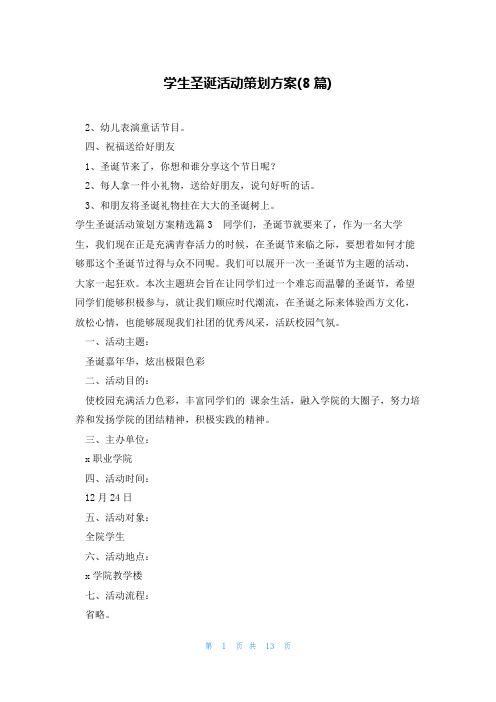 学生圣诞活动策划方案(8 篇)

2、幼儿表演童话节目。

四、祝福送给好朋友

1、圣诞节来了，你想和谁分享这个节日呢？

2、每人拿一件小礼物，送给好朋友，说句好听的话。

3、和朋友将圣诞礼物挂在大大的圣诞树上。

学生圣诞活动策划方案精选篇 3　同学们，圣诞节就要来了，作为一名大学生，我们现在正是充满青春活力的时候，在圣诞节来临之际，要想着如何才能够那这个圣诞节过得与众不同呢。我们可以展开一次一圣诞节为主题的活动，大家一起狂欢。本次主题班会旨在让同学们过一个难忘而温馨的圣诞节，希望同学们能够积极参与，就让我们顺应时代潮流，在圣诞之际来体验西方文化，放松心情，也能够展现我们社团的优秀风采，活跃校园气氛。

一、活动主题：

圣诞嘉年华，炫出极限色彩

二、活动目的：

使校园充满活力色彩，丰富同学们的 课余生活，融入学院的大圈子，努力培养和发扬学院的团结精神，积极实践的精神。

三、主办单位：

x 职业学院

四、活动时间：

12 月 24 日

五、活动对象：

全院学生

六、活动地点：

x 学院教学楼

七、活动流程：

省略。

第 1 页 共 13 页